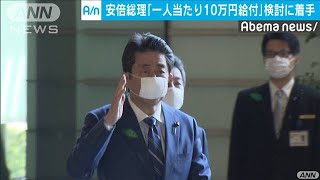 ANN NEWS

A/n 安倍総理「一人当たり10万円給付」検討に着手

Abema news/

ANN